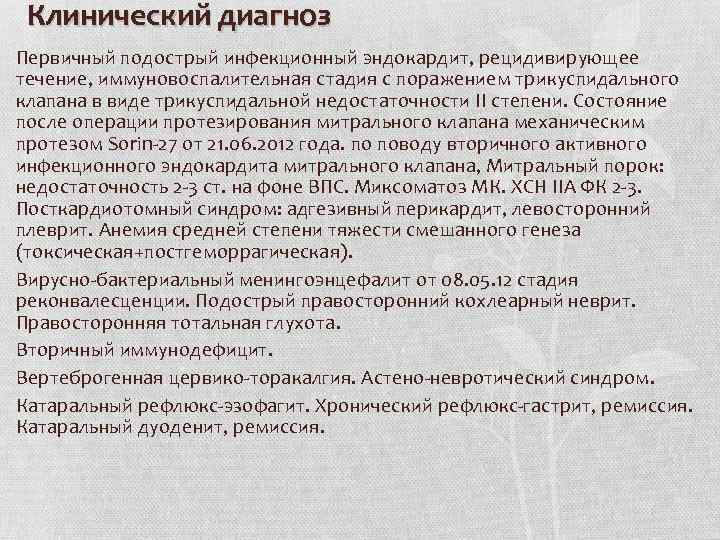 Клинический диагноз

Первичный подострый инфекционный эндокардит, рецидивирующее течение, иммуновоспалительная стадия с поражением трикуспидального клапана в виде трикуспидальной недостаточности II степени. Состояние после операции протезирования митрального клапана механическим протезом Sorin-27 от 21.06.2012 года. по поводу вторичного активного инфекционного эндокардита митрального клапана, Митральный порок: недостаточность 2-3 ст. на фоне ВПС. Миксоматоз МК. ХСН IIА ФК 2-3. Посткардиотомный синдром: адгезивный перикардит, левосторонний плеврит. Анемия средней степени тяжести смешанного генеза (токсическая+постгеморрагическая).

Вирусно-бактериальный менингоэнцефалит от 08.05.12 стадия реконвалесценции. Подострый правосторонний кохлеарный неврит. Правосторонняя тотальная глухота.

Вторичный иммунодефицит.

Вертеброгенная цервико-торакалгия. Астено-невротический синдром.

Катаральный рефлюкс-эзофагит. Хронический рефлюкс-гастрит, ремиссия. Катаральный дуоденит, ремиссия.